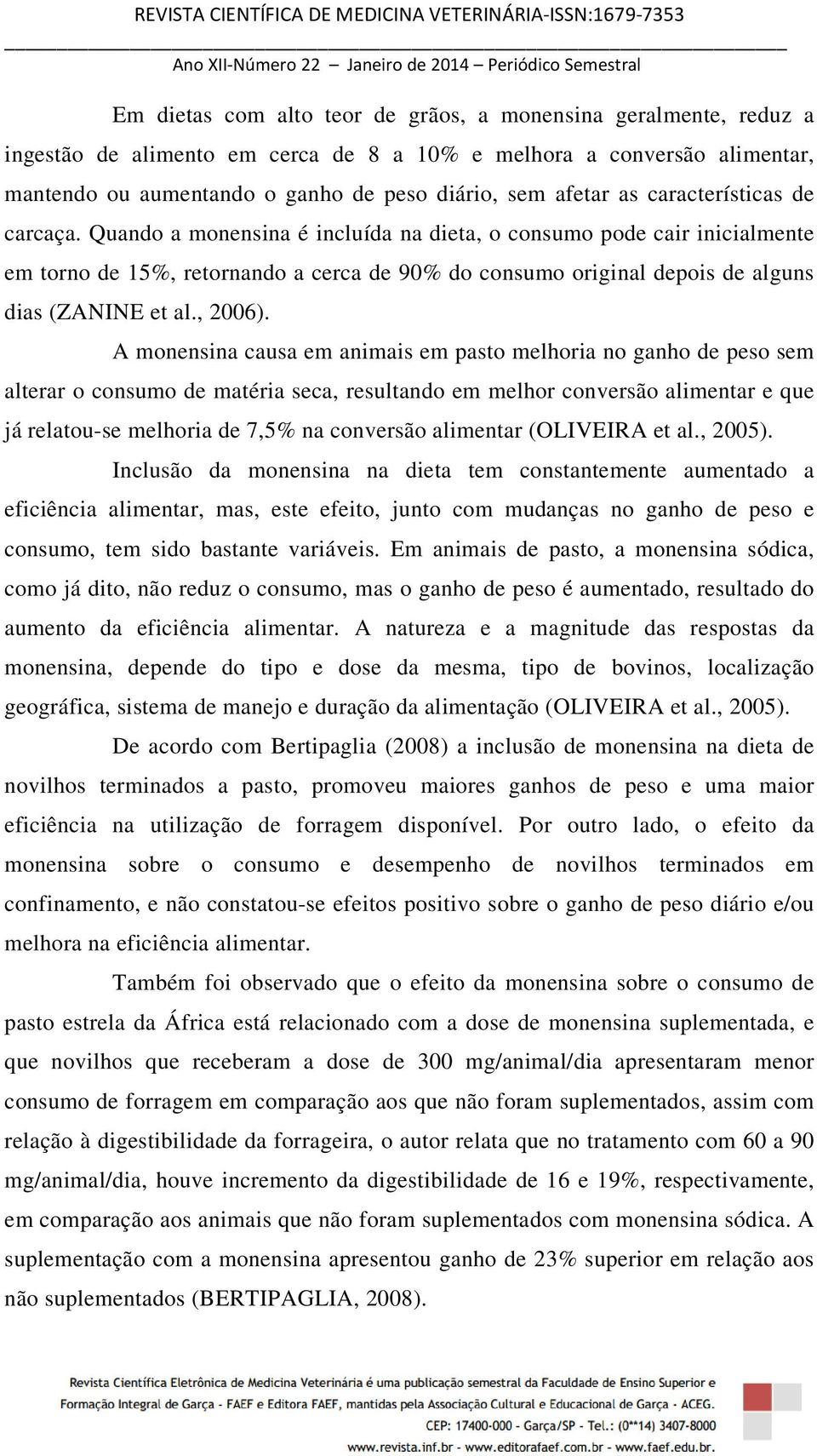 REVISTA CIENTÍFICA DE MEDICINA VETERINÁRIA-ISSN:1679-7353

Ano XII-Número 22 – Janeiro de 2014 – Periódico Semestral

Em dietas com alto teor de grãos, a monensina geralmente, reduz a ingestão de alimento em cerca de 8 a 10% e melhora a conversão alimentar, mantendo ou aumentando o ganho de peso diário, sem afetar as características de carcaça. Quando a monensina é incluída na dieta, o consumo pode cair inicialmente em torno de 15%, retornando a cerca de 90% do consumo original depois de alguns dias (ZANINE et al., 2006).

A monensina causa em animais em pasto melhoria no ganho de peso sem alterar o consumo de matéria seca, resultando em melhor conversão alimentar e que já relatou-se melhoria de 7,5% na conversão alimentar (OLIVEIRA et al., 2005).

Inclusão da monensina na dieta tem constantemente aumentado a eficiência alimentar, mas, este efeito, junto com mudanças no ganho de peso e consumo, tem sido bastante variáveis. Em animais de pasto, a monensina sódica, como já dito, não reduz o consumo, mas o ganho de peso é aumentado, resultado do aumento da eficiência alimentar. A natureza e a magnitude das respostas da monensina, depende do tipo e dose da mesma, tipo de bovinos, localização geográfica, sistema de manejo e duração da alimentação (OLIVEIRA et al., 2005).

De acordo com Bertipaglia (2008) a inclusão de monensina na dieta de novilhos terminados a pasto, promoveu maiores ganhos de peso e uma maior eficiência na utilização de forragem disponível. Por outro lado, o efeito da monensina sobre o consumo e desempenho de novilhos terminados em confinamento, e não constatou-se efeitos positivo sobre o ganho de peso diário e/ou melhora na eficiência alimentar.

Também foi observado que o efeito da monensina sobre o consumo de pasto estrela da África está relacionado com a dose de monensina suplementada, e que novilhos que receberam a dose de 300 mg/animal/dia apresentaram menor consumo de forragem em comparação aos que não foram suplementados, assim com relação à digestibilidade da forrageira, o autor relata que no tratamento com 60 a 90 mg/animal/dia, houve incremento da digestibilidade de 16 e 19%, respectivamente, em comparação aos animais que não foram suplementados com monensina sódica. A suplementação com a monensina apresentou ganho de 23% superior em relação aos não suplementados (BERTIPAGLIA, 2008).

Revista Científica Eletrônica de Medicina Veterinária é uma publicação semestral da Faculdade de Ensino Superior e Formação Integral de Garça - FAEF e Editora FAEF, mantidas pela Associação Cultural e Educacional de Garça - ACEG.
CEP: 17400-000 - Garça/SP - Tel.: (0**14) 3407-8000
www.revista.inf.br - www.editorafaef.com.br - www.faef.edu.br.